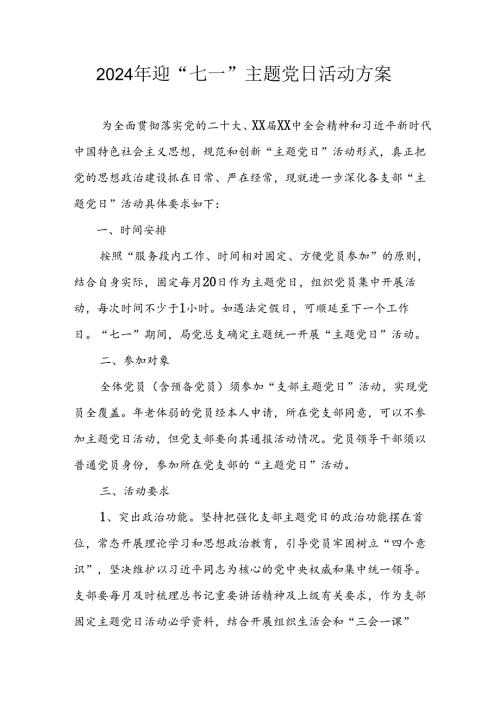 2024年迎“七一”主题党日活动方案

为全面贯彻落实党的二十大、XX届XX中全会精神和习近平新时代中国特色社会主义思想，规范和创新“主题党日”活动形式，真正把党的思想政治建设抓在日常、严在经常，现就进一步深化各支部“主题党日”活动具体要求如下：

一、时间安排

按照“服务段内工作、时间相对固定、方便党员参加”的原则，结合自身实际，固定每月20日作为主题党日，组织党员集中开展活动，每次时间不少于1小时。如遇法定假日，可顺延至下一个工作日。“七一”期间，局党总支确定主题统一开展“主题党日”活动。

二、参加对象

全体党员（含预备党员）须参加“支部主题党日”活动，实现党员全覆盖。年老体弱的党员经本人申请，所在党支部同意，可以不参加主题党日活动，但党支部要向其通报活动情况。党员领导干部须以普通党员身份，参加所在党支部的“主题党日”活动。

三、活动要求

1、突出政治功能。坚持把强化支部主题党日的政治功能摆在首位，常态开展理论学习和思想政治教育，引导党员牢固树立“四个意识”，坚决维护以习近平同志为核心的党中央权威和集中统一领导。支部要每月及时梳理总书记重要讲话精神及上级有关要求，作为支部固定主题党日活动必学资料，结合开展组织生活会和“三会一课”